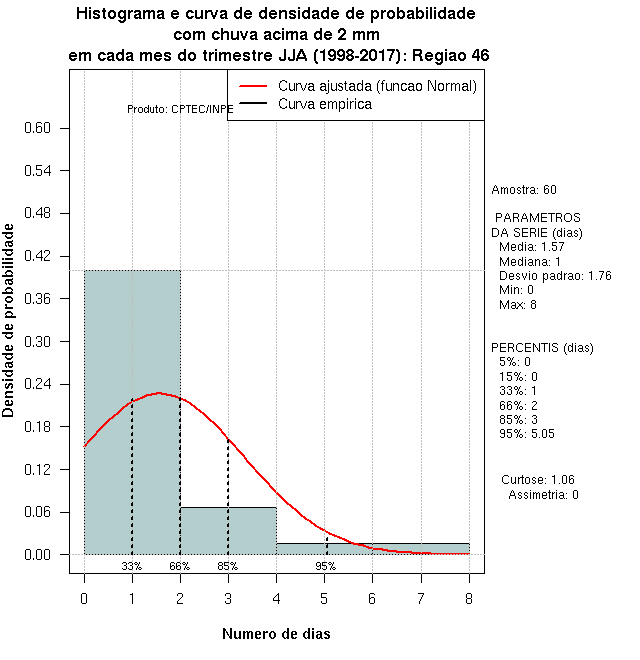 Histograma e curva de densidade de probabilidade
com chuva acima de 2 mm
em cada mes do trimestre JJA (1998-2017): Regiao 46

Curva ajustada (funcao Normal)
Curva empirica

Produto: CPTEC/INPE

Densidade de probabilidade

0.60
0.54
0.48
0.42
0.36
0.30
0.24
0.18
0.12
0.06
0.00

33%
66%
85%
95%

0 1 2 3 4 5 6 7 8

Numero de dias

Amostra: 60

PARAMETROS
DA SERIE (dias)
Media: 1.57
Mediana: 1
Desvio padrao: 1.76
Min: 0
Max: 8

PERCENTIS (dias)
5%: 0
15%: 0
33%: 1
66%: 2
85%: 3
95%: 5.05

Curtose: 1.06
Assimetria: 0